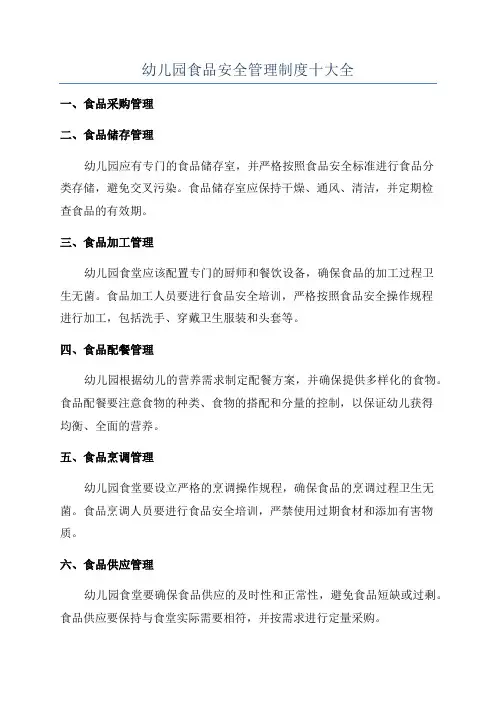 幼儿园食品安全管理制度十大全

一、食品采购管理

二、食品储存管理

幼儿园应有专门的食品储存室，并严格按照食品安全标准进行食品分类存储，避免交叉污染。食品储存室应保持干燥、通风、清洁，并定期检查食品的有效期。

三、食品加工管理

幼儿园食堂应该配置专门的厨师和餐饮设备，确保食品的加工过程卫生无菌。食品加工人员要进行食品安全培训，严格按照食品安全操作规程进行加工，包括洗手、穿戴卫生服装和头套等。

四、食品配餐管理

幼儿园根据幼儿的营养需求制定配餐方案，并确保提供多样化的食物。食品配餐要注意食物的种类、食物的搭配和分量的控制，以保证幼儿获得均衡、全面的营养。

五、食品烹调管理

幼儿园食堂要设立严格的烹调操作规程，确保食品的烹调过程卫生无菌。食品烹调人员要进行食品安全培训，严禁使用过期食材和添加有害物质。

六、食品供应管理

幼儿园食堂要确保食品供应的及时性和正常性，避免食品短缺或过剩。食品供应要保持与食堂实际需要相符，并按需求进行定量采购。